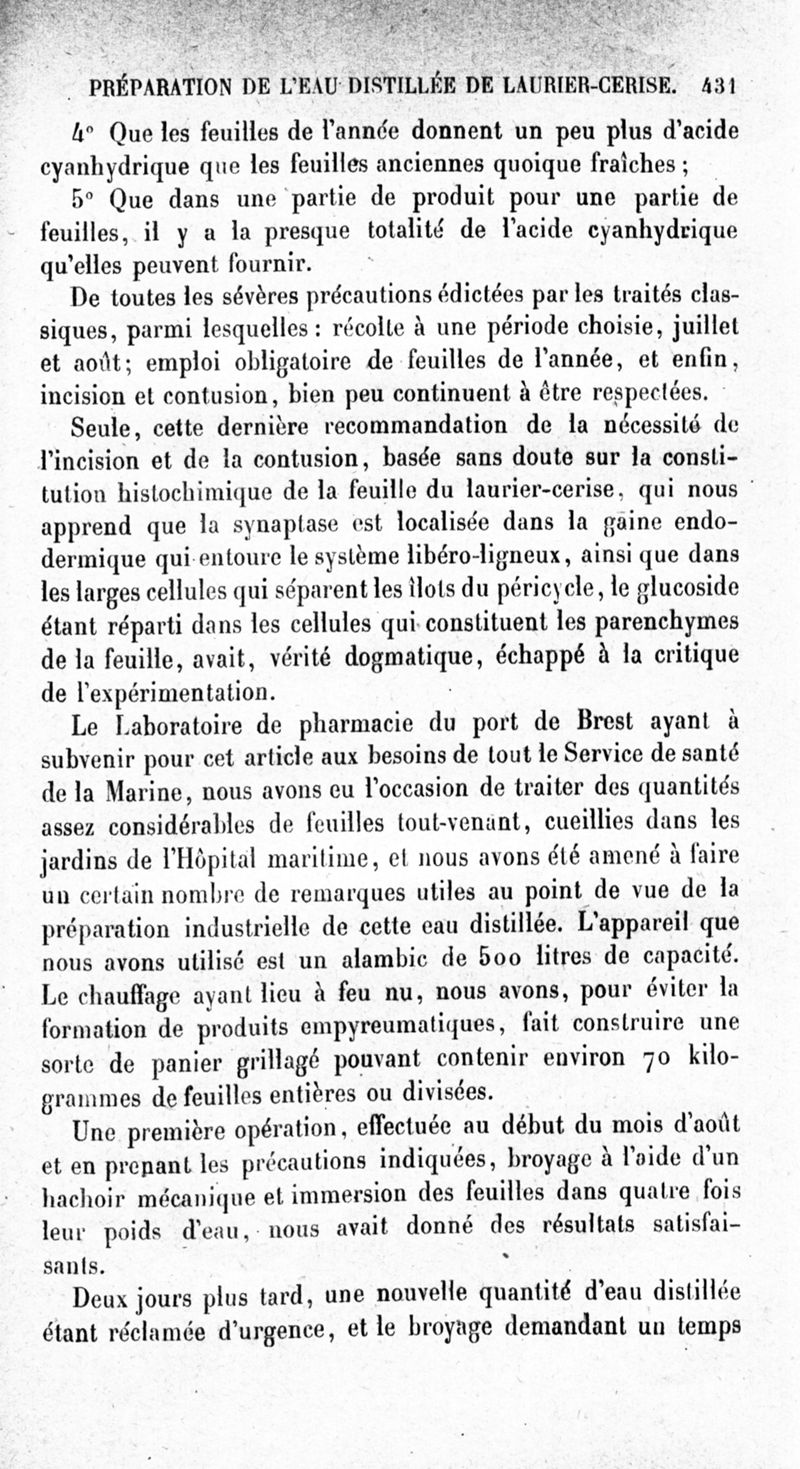 PRÉPARATION DE L'EAU DISTILLÉE DE LAURIER-CERISE. 431

4° Que les feuilles de l'année donnent un peu plus d'acide cyanhydrique que les feuilles anciennes quoique fraîches ;

5° Que dans une partie de produit pour une partie de feuilles, il y a la presque totalité de l'acide cyanhydrique qu'elles peuvent fournir.

De toutes les sévères précautions édictées par les traités classiques, parmi lesquelles : récolte à une période choisie, juillet et août; emploi obligatoire de feuilles de l'année, et enfin, incision et contusion, bien peu continuent à être respectées.

Seule, cette dernière recommandation de la nécessité de l'incision et de la contusion, basée sans doute sur la constitution histochimique de la feuille du laurier-cerise, qui nous apprend que la synaptase est localisée dans la gaine endodermique qui entoure le système libéro-ligneux, ainsi que dans les larges cellules qui séparent les îlots du péricycle, le glucoside étant réparti dans les cellules qui constituent les parenchymes de la feuille, avait, vérité dogmatique, échappé à la critique de l'expérimentation.

Le Laboratoire de pharmacie du port de Brest ayant à subvenir pour cet article aux besoins de tout le Service de santé de la Marine, nous avons eu l'occasion de traiter des quantités assez considérables de feuilles tout-venant, cueillies dans les jardins de l'Hôpital maritime, et nous avons été amené à faire un certain nombre de remarques utiles au point de vue de la préparation industrielle de cette eau distillée. L'appareil que nous avons utilisé est un alambic de 500 litres de capacité. Le chauffage ayant lieu à feu nu, nous avons, pour éviter la formation de produits empyreumatiques, fait construire une sorte de panier grillagé pouvant contenir environ 70 kilogrammes de feuilles entières ou divisées.

Une première opération, effectuée au début du mois d'août et en prenant les précautions indiquées, broyage à l'aide d'un hachoir mécanique et immersion des feuilles dans quatre fois leur poids d'eau, nous avait donné des résultats satisfaisants.

Deux jours plus tard, une nouvelle quantité d'eau distillée étant réclamée d'urgence, et le broyage demandant un temps